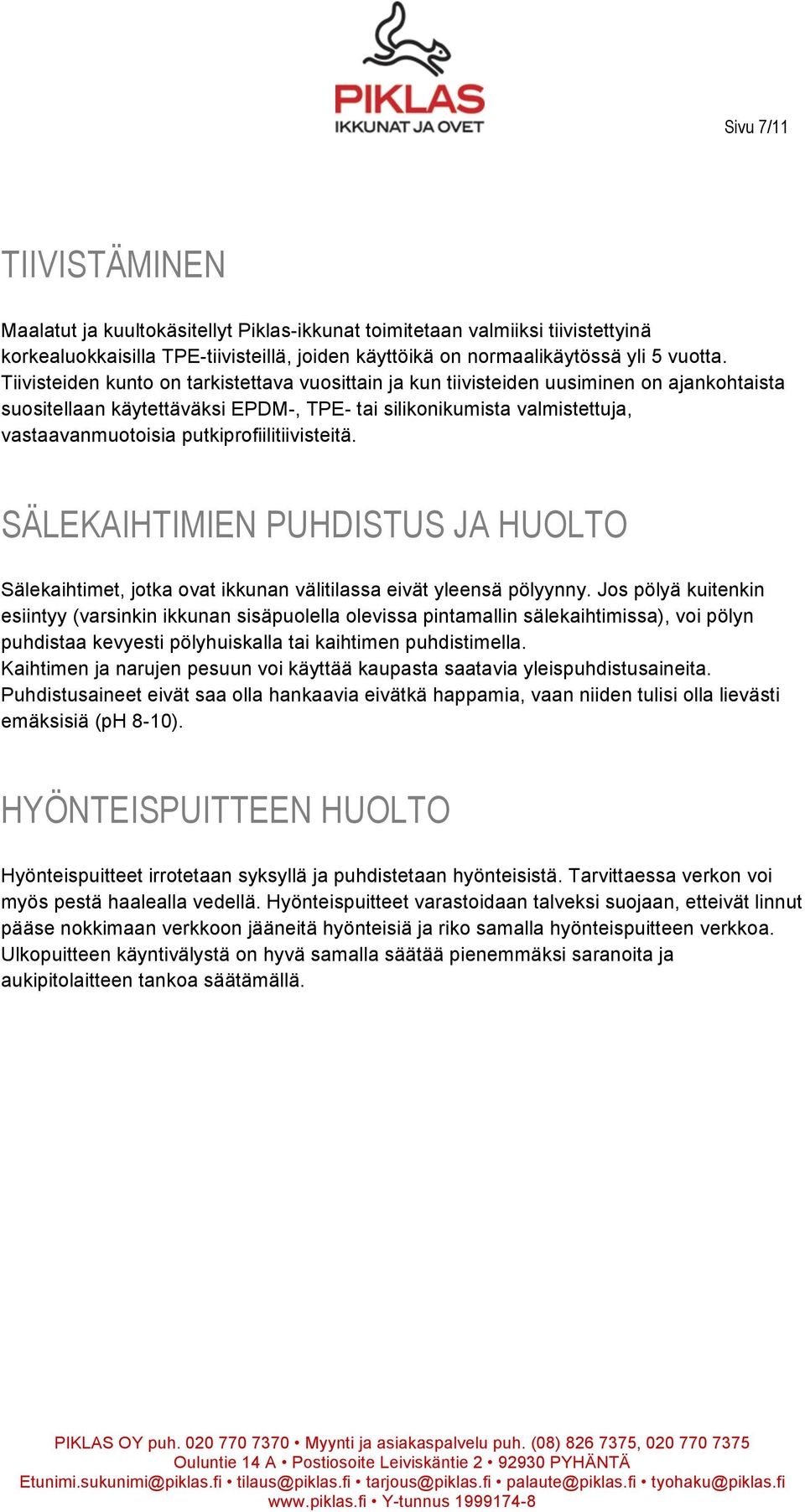 PIKLAS
IKKUNAT JA OVET

Sivu 7/11

TIIVISTÄMINEN

Maalatut ja kuultokäsitellyt Piklas-ikkunat toimitetaan valmiiksi tiivistettyinä korkealuokkaisilla TPE-tiivisteillä, joiden käyttöikä on normaalikäytössä yli 5 vuotta. Tiivisteiden kunto on tarkistettava vuosittain ja kun tiivisteiden uusiminen on ajankohtaista suositellaan käytettäväksi EPDM-, TPE- tai silikonikumista valmistettuja, vastaavanmuotoisia putkiprofiilitiivisteitä.

SÄLEKAIHTIMIEN PUHDISTUS JA HUOLTO

Sälekaihtimet, jotka ovat ikkunan välitilassa eivät yleensä pölyynny. Jos pölyä kuitenkin esiintyy (varsinkin ikkunan sisäpuolella olevissa pintamallin sälekaihtimissa), voi pölyn puhdistaa kevyesti pölyhuiskalla tai kaihtimen puhdistimella.
Kaihtimen ja narujen pesuun voi käyttää kaupasta saatavia yleispuhdistusaineita. Puhdistusaineet eivät saa olla hankaavia eivätkä happamia, vaan niiden tulisi olla lievästi emäksisiä (pH 8-10).

HYÖNTEISPUITTEEN HUOLTO

Hyönteispuitteet irrotetaan syksyllä ja puhdistetaan hyönteisistä. Tarvittaessa verkon voi myös pestä haalealla vedellä. Hyönteispuitteet varastoidaan talveksi suojaan, etteivät linnut pääse nokkimaan verkkoon jääneitä hyönteisiä ja riko samalla hyönteispuitteen verkkoa. Ulkopuitteen käyntivälystä on hyvä samalla säätää pienemmäksi saranoita ja aukipitolaitteen tankoa säätämällä.

PIKLAS OY puh. 020 770 7370 • Myynti ja asiakaspalvelu puh. (08) 826 7375, 020 770 7375
Ouluntie 14 A • Postiosoite Leiviskäntie 2 • 92930 PYHÄNTÄ
Etunimi.sukunimi@piklas.fi • tilaus@piklas.fi • tarjous@piklas.fi • palaute@piklas.fi • tyohaku@piklas.fi
www.piklas.fi • Y-tunnus 1999174-8